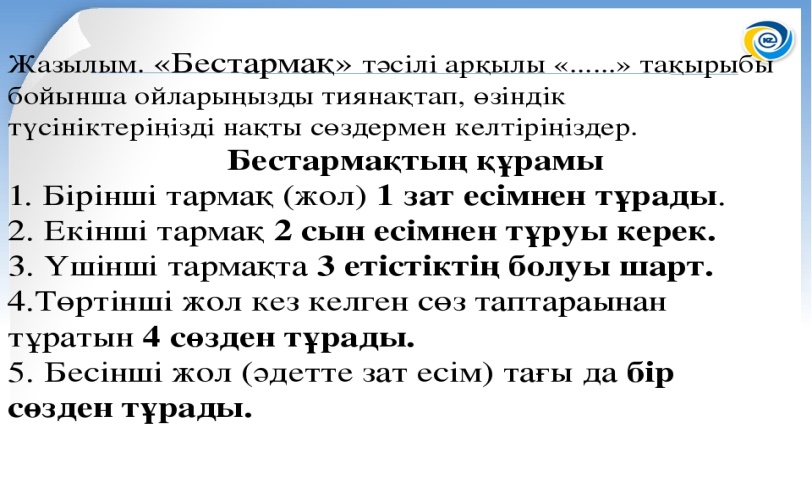 Жазылым. «Бестармақ» тәсілі арқылы «......» тақырыбы бойынша ойларыңызды тиянақтап, өзіндік түсініктеріңізді нақты сөздермен келтіріңіздер.

Бестармақтың құрамы

1. Бірінші тармақ (жол) 1 зат есімнен тұрады.
2. Екінші тармақ 2 сын есімнен тұруы керек.
3. Үшінші тармақта 3 етістіктің болуы шарт.
4.Төртінші жол кез келген сөз таптараынан тұратын 4 сөзден тұрады.
5. Бесінші жол (әдетте зат есім) тағы да бір сөзден тұрады.